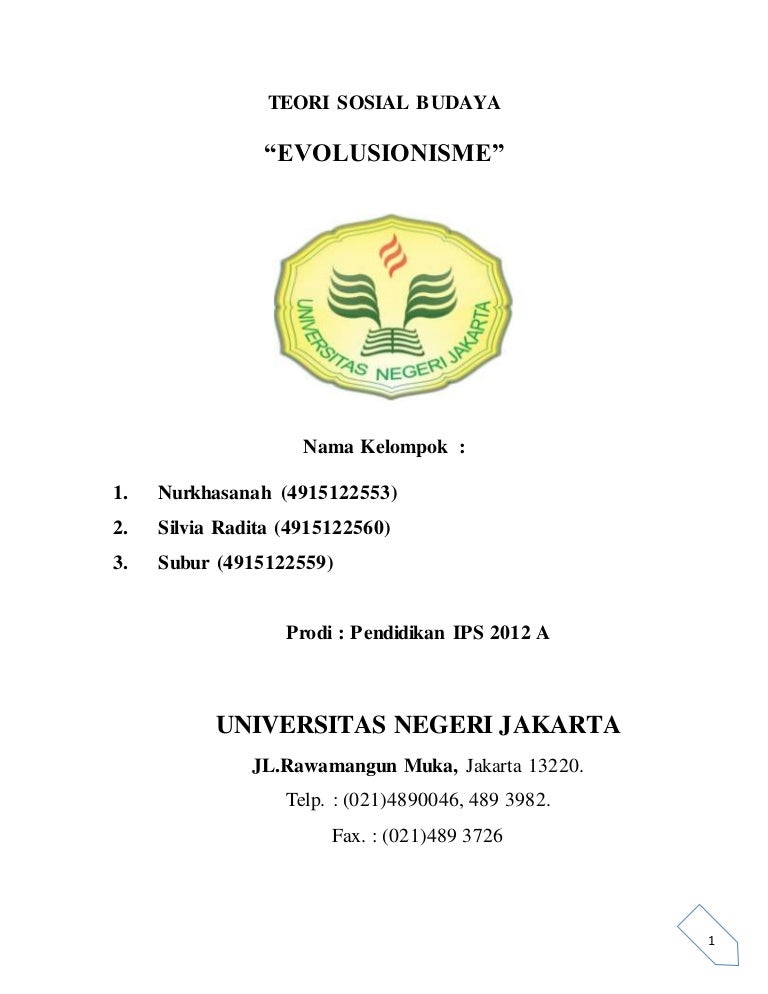 TEORI SOSIAL BUDAYA

“EVOLUSIONISME”

UNIVERSITAS NEGERI JAKARTA

Nama Kelompok :

1. Nurkhasanah (4915122553)
2. Silvia Radita (4915122560)
3. Subur (4915122559)

Prodi : Pendidikan IPS 2012 A

UNIVERSITAS NEGERI JAKARTA

JL.Rawamangun Muka, Jakarta 13220.

Telp. : (021)4890046, 489 3982.

Fax. : (021)489 3726

1